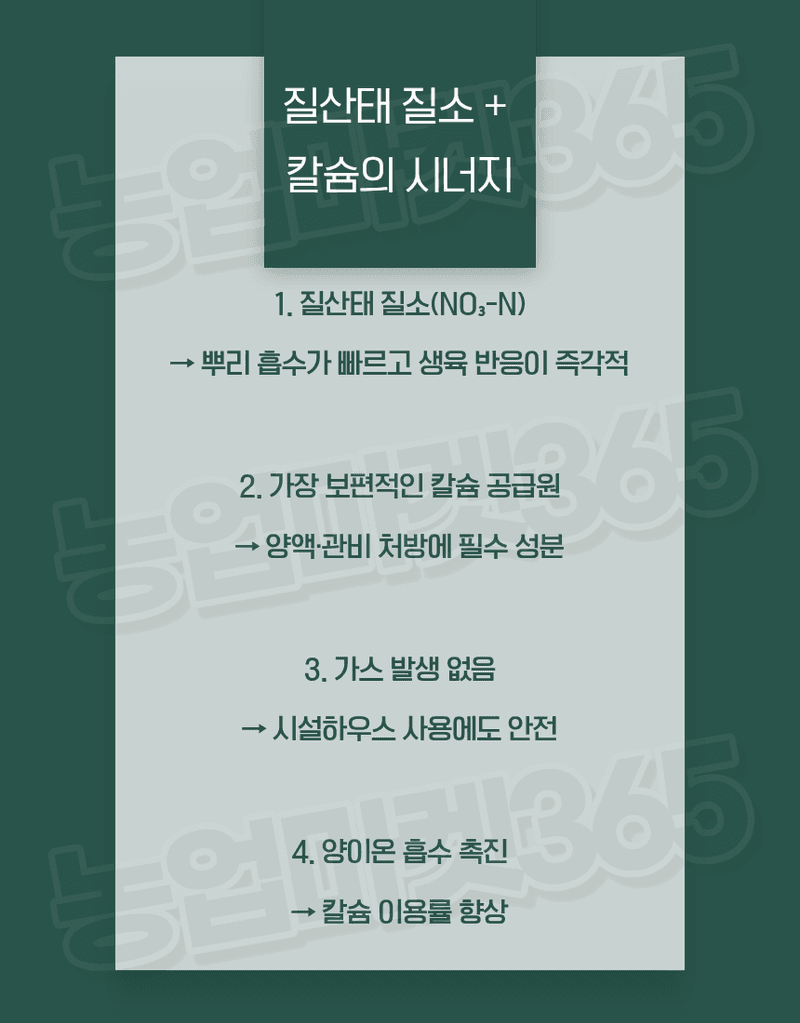 질산태 질소 +
칼슘의 시너지

1. 질산태 질소($NO_3$-N)

→ 뿌리 흡수가 빠르고 생육 반응이 즉각적

2. 가장 보편적인 칼슘 공급원

→ 양액·관비 처방에 필수 성분

3. 가스 발생 없음

→ 시설하우스 사용에도 안전

4. 양이온 흡수 촉진

→ 칼슘 이용률 향상

농업마켓365
농업마켓365
농업마켓365